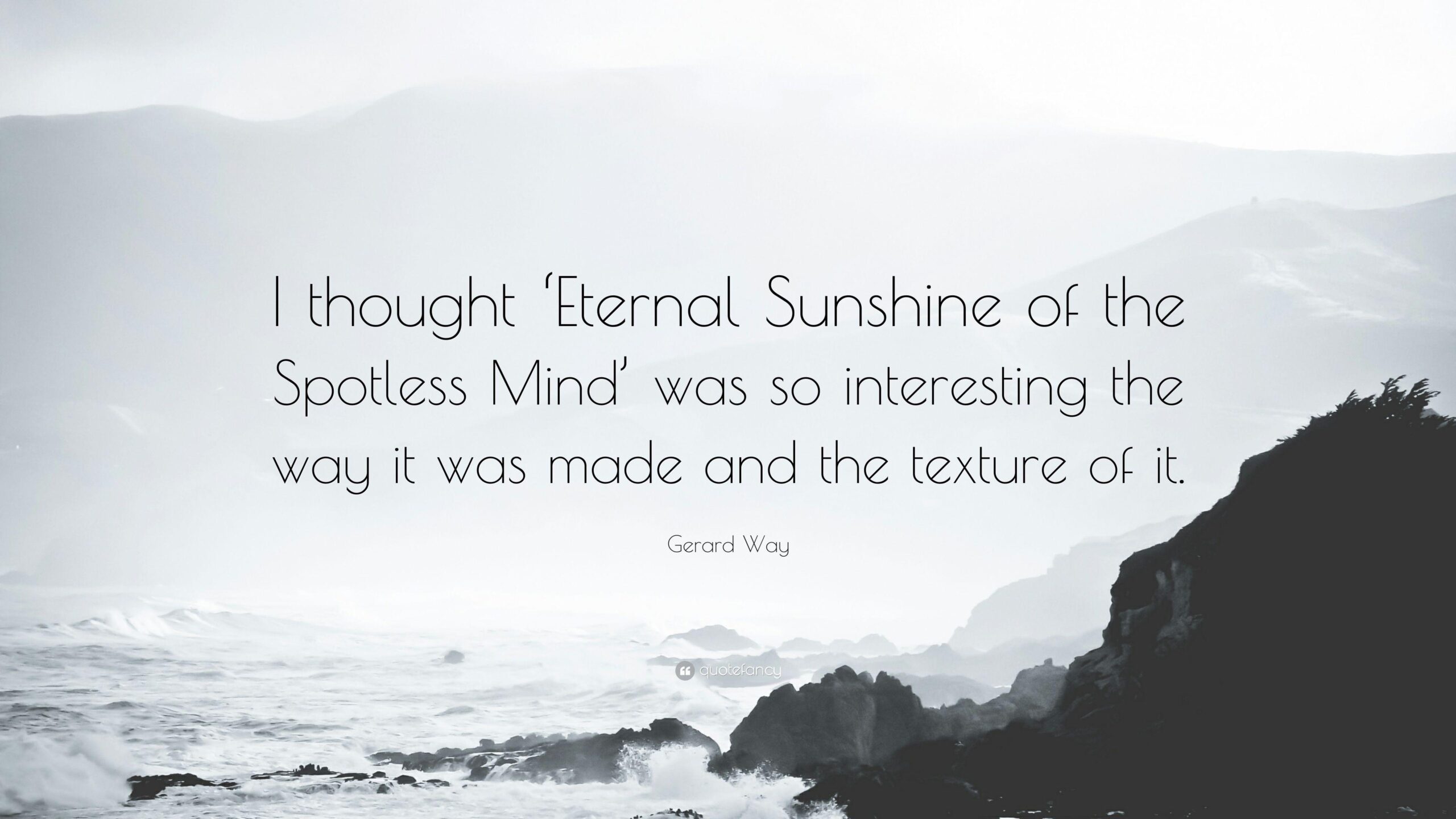 I thought ‘Eternal Sunshine of the Spotless Mind’ was so interesting the way it was made and the texture of it.

Gerard Way

quotefancy